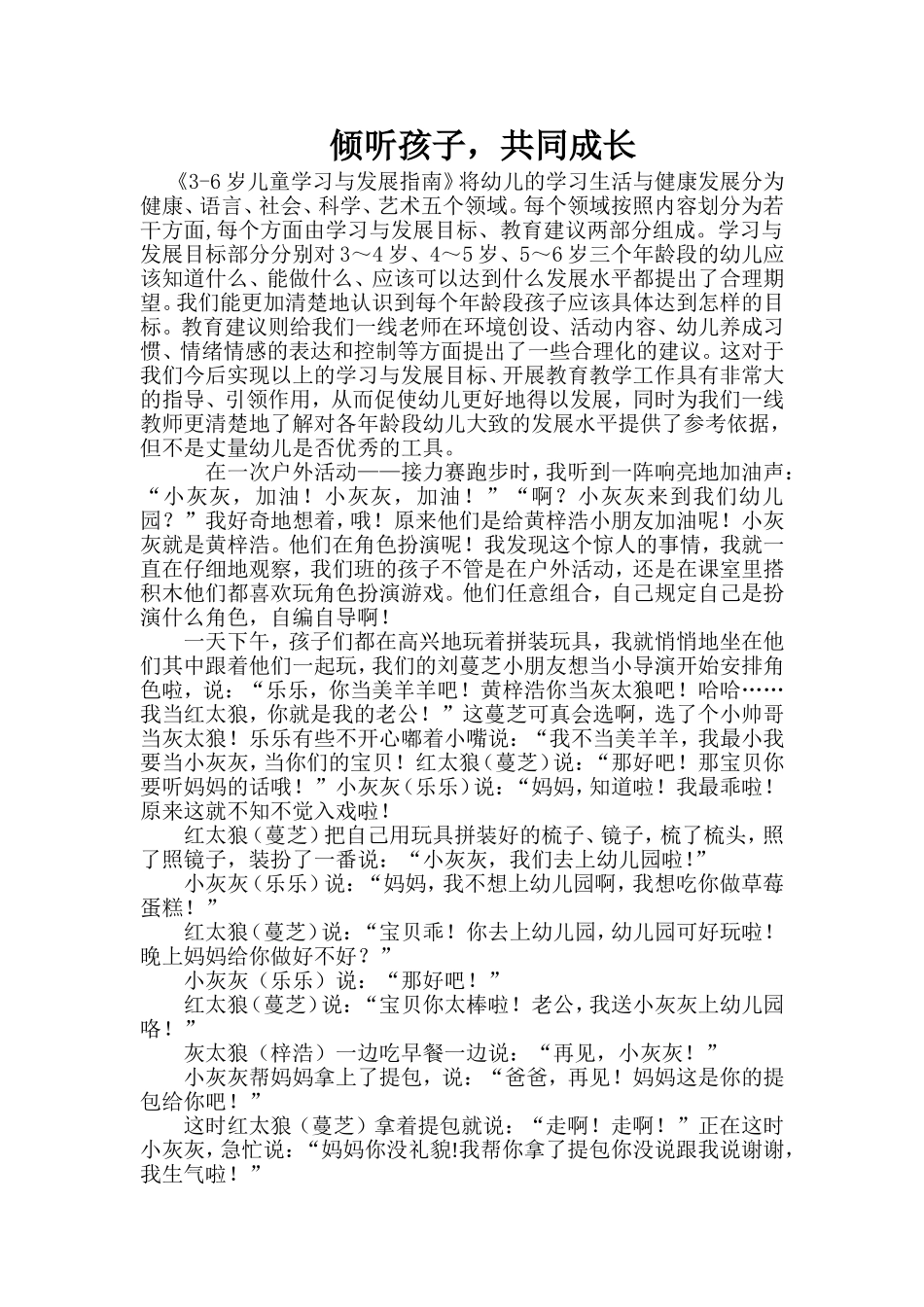 倾听孩子，共同成长

《3-6岁儿童学习与发展指南》将幼儿的学习生活与健康发展分为健康、语言、社会、科学、艺术五个领域。每个领域按照内容划分为若干方面,每个方面由学习与发展目标、教育建议两部分组成。学习与发展目标部分分别对3～4岁、4～5岁、5～6岁三个年龄段的幼儿应该知道什么、能做什么、应该可以达到什么发展水平都提出了合理期望。我们能更加清楚地认识到每个年龄段孩子应该具体达到怎样的目标。教育建议则给我们一线老师在环境创设、活动内容、幼儿养成习惯、情绪情感的表达和控制等方面提出了一些合理化的建议。这对于我们今后实现以上的学习与发展目标、开展教育教学工作具有非常大的指导、引领作用，从而促使幼儿更好地得以发展，同时为我们一线教师更清楚地了解对各年龄段幼儿大致的发展水平提供了参考依据，但不是丈量幼儿是否优秀的工具。

在一次户外活动——接力赛跑步时，我听到一阵响亮地加油声：“小灰灰，加油！小灰灰，加油！”“啊？小灰灰来到我们幼儿园？”我好奇地想着，哦！原来他们是给黄梓浩小朋友加油呢！小灰灰就是黄梓浩。他们在角色扮演呢！我发现这个惊人的事情，我就一直在仔细地观察，我们班的孩子不管是在户外活动，还是在课室里搭积木他们都喜欢玩角色扮演游戏。他们任意组合，自己规定自己是扮演什么角色，自编自导啊！

一天下午，孩子们都在高兴地玩着拼装玩具，我就悄悄地坐在他们其中跟着他们一起玩，我们的刘蔓芝小朋友想当小导演开始安排角色啦，说：“乐乐，你当美羊羊吧！黄梓浩你当灰太狼吧！哈哈……我当红太狼，你就是我的老公！”这蔓芝可真会选啊，选了个小帅哥当灰太狼！乐乐有些不开心嘟着小嘴说：“我不当美羊羊，我最小我要当小灰灰，当你们的宝贝！红太狼（蔓芝）说：“那好吧！那宝贝你要听妈妈的话哦！”小灰灰（乐乐）说：“妈妈，知道啦！我最乖啦！原来这就不知不觉入戏啦！

红太狼（蔓芝）把自己用玩具拼装好的梳子、镜子，梳了梳头，照了照镜子，装扮了一番说：“小灰灰，我们去上幼儿园啦!”

小灰灰（乐乐）说：“妈妈，我不想上幼儿园啊，我想吃你做草莓蛋糕！”

红太狼（蔓芝）说：“宝贝乖！你去上幼儿园，幼儿园可好玩啦！晚上妈妈给你做好不好？”

小灰灰（乐乐）说：“那好吧！”

红太狼（蔓芝）说：“宝贝你太棒啦！老公，我送小灰灰上幼儿园咯！”

灰太狼（梓浩）一边吃早餐一边说：“再见，小灰灰！”

小灰灰帮妈妈拿上了提包，说：“爸爸，再见！妈妈这是你的提包给你吧！”

这时红太狼（蔓芝）拿着提包就说：“走啊！走啊！”正在这时小灰灰，急忙说：“妈妈你没礼貌!我帮你拿了提包你没说跟我说谢谢，我生气啦！”